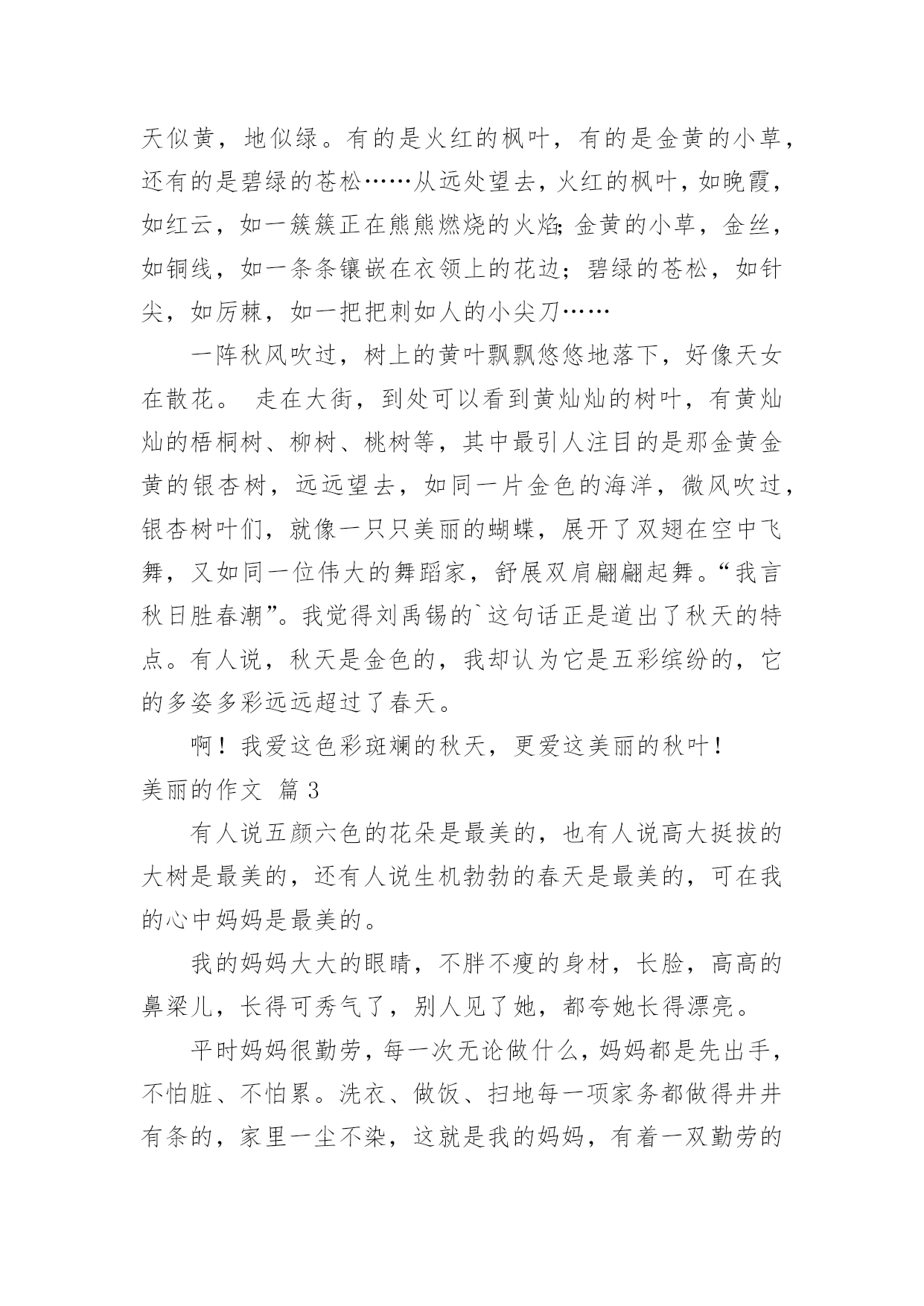 天似黄，地似绿。有的是火红的枫叶，有的是金黄的小草，还有的是碧绿的苍松……从远处望去，火红的枫叶，如晚霞，如红云，如一簇簇正在熊熊燃烧的火焰;金黄的小草，金丝，如铜线，如一条条镶嵌在衣领上的花边；碧绿的苍松，如针尖，如厉棘，如一把把刺如人的小尖刀……

一阵秋风吹过，树上的黄叶飘飘悠悠地落下，好像天女在散花。 走在大街，到处可以看到黄灿灿的树叶，有黄灿灿的梧桐树、柳树、桃树等，其中最引人注目的是那金黄金黄的银杏树，远远望去，如同一片金色的海洋，微风吹过，银杏树叶们，就像一只只美丽的蝴蝶，展开了双翅在空中飞舞，又如同一位伟大的舞蹈家，舒展双肩翩翩起舞。“我言秋日胜春潮”。我觉得刘禹锡的`这句话正是道出了秋天的特点。有人说，秋天是金色的，我却认为它是五彩缤纷的，它的多姿多彩远远超过了春天。

啊！我爱这色彩斑斓的秋天，更爱这美丽的秋叶！

美丽的作文 篇3

有人说五颜六色的花朵是最美的，也有人说高大挺拔的大树是最美的，还有人说生机勃勃的春天是最美的，可在我的心中妈妈是最美的。

我的妈妈大大的眼睛，不胖不瘦的身材，长脸，高高的鼻梁儿，长得可秀气了，别人见了她，都夸她长得漂亮。

平时妈妈很勤劳，每一次无论做什么，妈妈都是先出手，不怕脏、不怕累。洗衣、做饭、扫地每一项家务都做得井井有条的，家里一尘不染，这就是我的妈妈，有着一双勤劳的